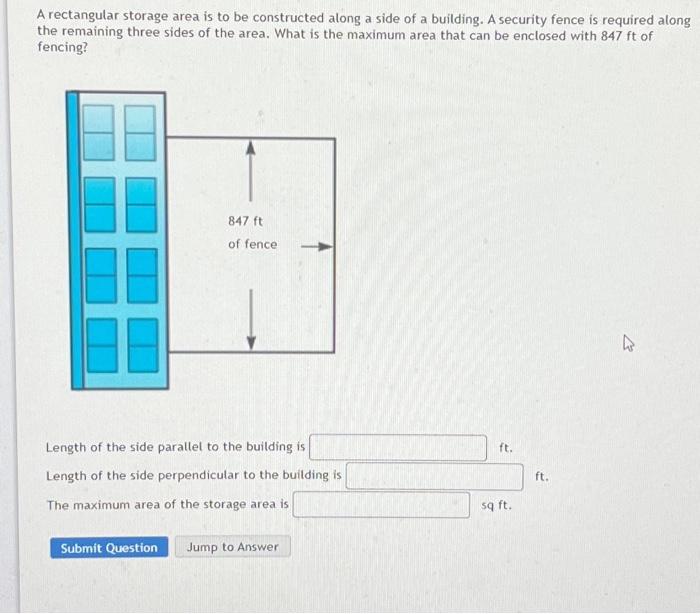 A rectangular storage area is to be constructed along a side of a building. A security fence is required along the remaining three sides of the area. What is the maximum area that can be enclosed with 847 ft of fencing?

847 ft
of fence

Length of the side parallel to the building is ft.

Length of the side perpendicular to the building is ft.

The maximum area of the storage area is sq ft.

Submit Question Jump to Answer